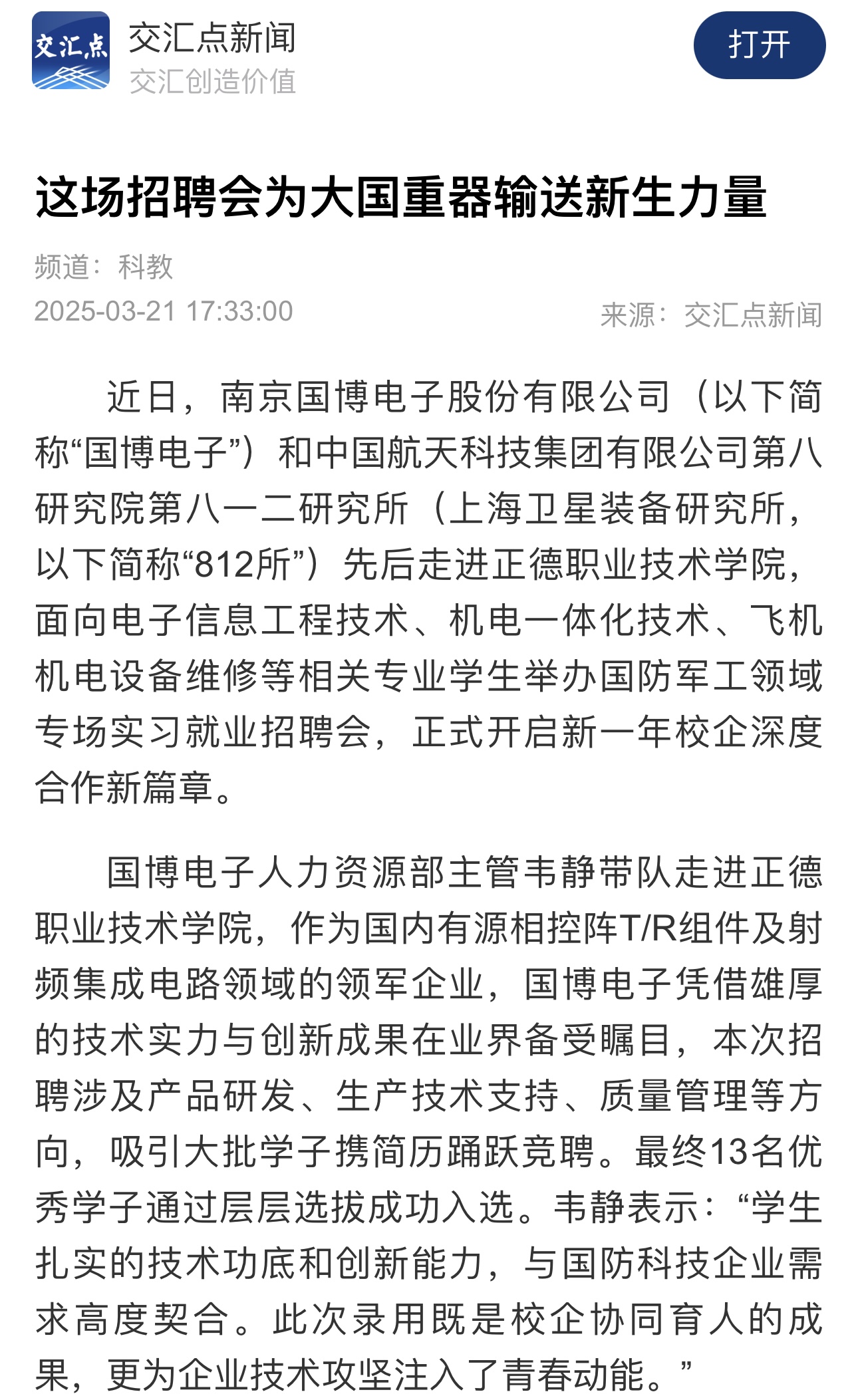 交汇点

交汇点新闻
交汇创造价值

打开

这场招聘会为大国重器输送新生力量

频道：科教
2025-03-21 17:33:00

来源：交汇点新闻

近日，南京国博电子股份有限公司（以下简称“国博电子”）和中国航天科技集团有限公司第八研究院第八一二研究所（上海卫星装备研究所，以下简称“812所”）先后走进正德职业技术学院，面向电子信息工程技术、机电一体化技术、飞机机电设备维修等相关专业学生举办国防军工领域专场实习就业招聘会，正式开启新一年校企深度合作新篇章。

国博电子人力资源部主管韦静带队走进正德职业技术学院，作为国内有源相控阵T/R组件及射频集成电路领域的领军企业，国博电子凭借雄厚的技术实力与创新成果在业界备受瞩目，本次招聘涉及产品研发、生产技术支持、质量管理等方向，吸引大批学子携简历踊跃竞聘。最终13名优秀学子通过层层选拔成功入选。韦静表示：“学生扎实的技术功底和创新能力，与国防科技企业需求高度契合。此次录用既是校企协同育人的成果，更为企业技术攻坚注入了青春动能。”